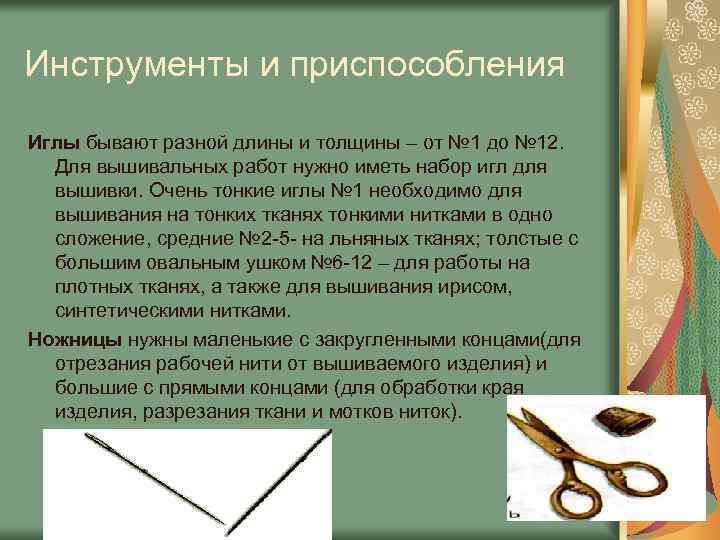 Инструменты и приспособления

Иглы бывают разной длины и толщины – от №1 до №12. Для вышивальных работ нужно иметь набор игл для вышивки. Очень тонкие иглы №1 необходимо для вышивания на тонких тканях тонкими нитками в одно сложение, средние №2-5- на льняных тканях; толстые с большим овальным ушком №6-12 – для работы на плотных тканях, а также для вышивания ирисом, синтетическими нитками.

Ножницы нужны маленькие с закругленными концами(для отрезания рабочей нити от вышиваемого изделия) и большие с прямыми концами (для обработки края изделия, разрезания ткани и мотков ниток).